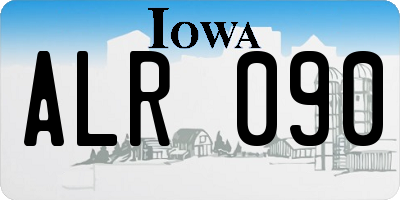 IOWA

ALR 090